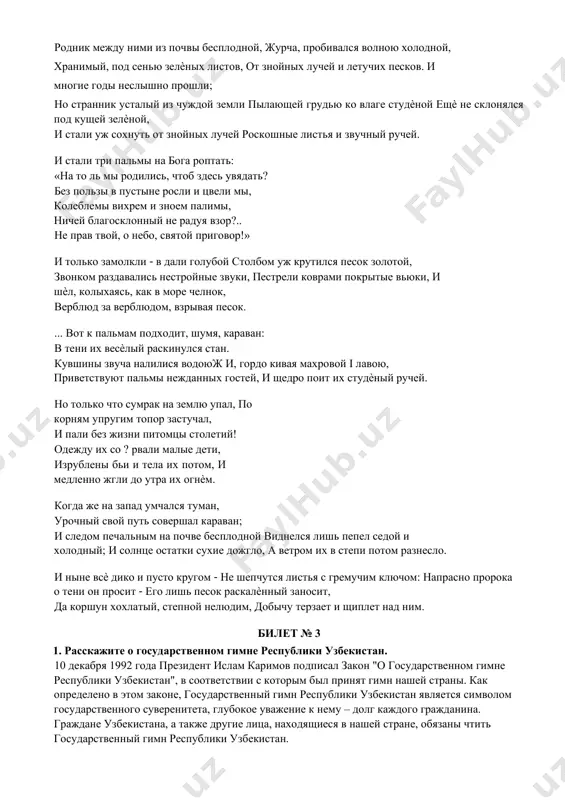 Родник между ними из почвы бесплодной, Журча, пробивался волною холодной,

Хранимый, под сенью зелёных листов, От знойных лучей и летучих песков. И многие годы неслышно прошли;

Но странник усталый из чуждой земли Пылающей грудью ко влаге студёной Ещё не склонялся под кущей зелёной,
И стали уж сохнуть от знойных лучей Роскошные листья и звучный ручей.

И стали три пальмы на Бога роптать:
«На то ль мы родились, чтоб здесь увядать?
Без пользы в пустыне росли и цвели мы,
Колеблемы вихрем и зноем палимы,
Ничей благосклонный не радуя взор?..
Не прав твой, о небо, святой приговор!»

И только замолкли - в дали голубой Столбом уж крутился песок золотой,
Звонком раздавались нестройные звуки, Пестрели коврами покрытые вьюки, И шёл, колыхаясь, как в море челнок,
Верблюд за верблюдом, взрывая песок.

... Вот к пальмам подходит, шумя, караван:
В тени их весёлый раскинулся стан.
Кувшины звуча налилися водоюЖ И, гордо кивая махровой I лавою,
Приветствуют пальмы нежданных гостей, И щедро поит их студёный ручей.

Но только что сумрак на землю упал, По
корням упругим топор застучал,
И пали без жизни питомцы столетий!
Одежду их со ? рвали малые дети,
Изрублены бьи и тела их потом, И
медленно жгли до утра их огнём.

Когда же на запад умчался туман,
Урочный свой путь совершал караван;
И следом печальным на почве бесплодной Виднелся лишь пепел седой и холодный; И солнце остатки сухие дожгло, А ветром их в степи потом разнесло.

И ныне всё дико и пусто кругом - Не шепчутся листья с гремучим ключом: Напрасно пророка о тени он просит - Его лишь песок раскалённый заносит,
Да коршун хохлатый, степной нелюдим, Добычу терзает и щиплет над ним.

БИЛЕТ № 3

1. Расскажите о государственном гимне Республики Узбекистан.
10 декабря 1992 года Президент Ислам Каримов подписал Закон "О Государственном гимне Республики Узбекистан", в соответствии с которым был принят гимн нашей страны. Как определено в этом законе, Государственный гимн Республики Узбекистан является символом государственного суверенитета, глубокое уважение к нему – долг каждого гражданина. Граждане Узбекистана, а также другие лица, находящиеся в нашей стране, обязаны чтить Государственный гимн Республики Узбекистан.

FaylHub.uz
FaylHub.uz
FaylHub.uz